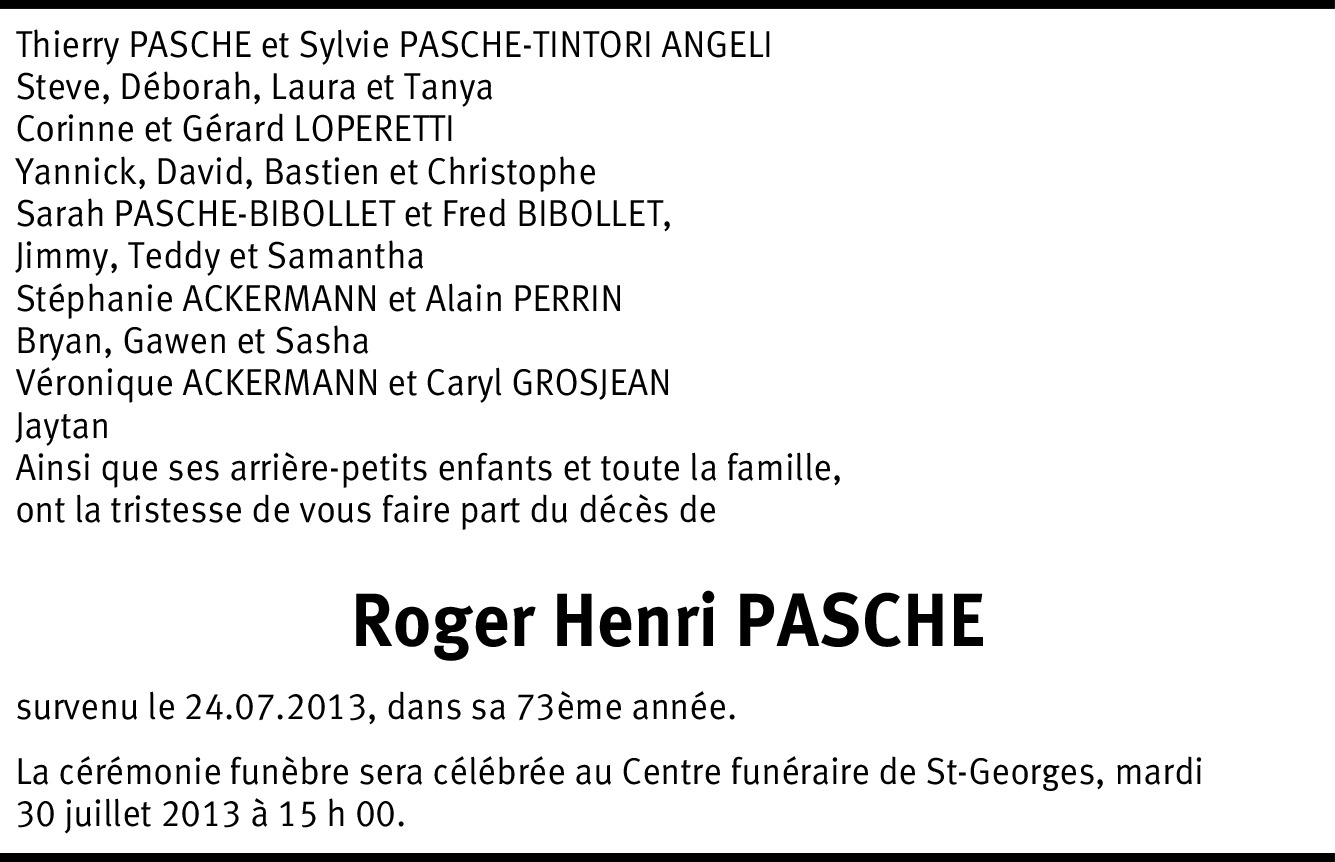 Thierry PASCHE et Sylvie PASCHE-TINTORI ANGELI
Steve, Déborah, Laura et Tanya
Corinne et Gérard LOPERETTI
Yannick, David, Bastien et Christophe
Sarah PASCHE-BIBOLLET et Fred BIBOLLET,
Jimmy, Teddy et Samantha
Stéphanie ACKERMANN et Alain PERRIN
Bryan, Gawen et Sasha
Véronique ACKERMANN et Caryl GROSJEAN
Jaytan
Ainsi que ses arrière-petits enfants et toute la famille,
ont la tristesse de vous faire part du décès de

Roger Henri PASCHE

survenu le 24.07.2013, dans sa 73ème année.

La cérémonie funèbre sera célébrée au Centre funéraire de St-Georges, mardi 30 juillet 2013 à 15 h 00.